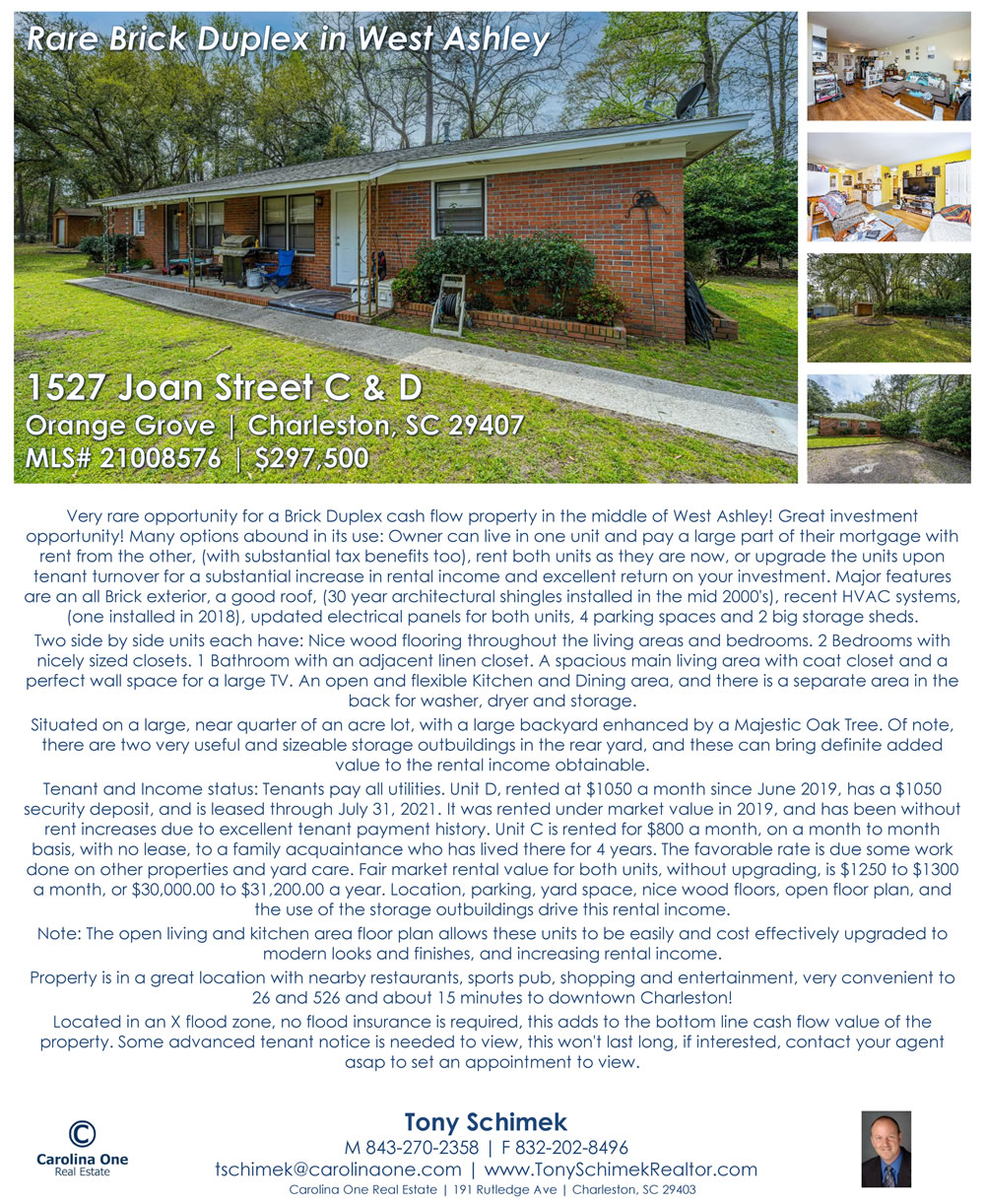 Rare Brick Duplex in West Ashley

1527 Joan Street C & D
Orange Grove | Charleston, SC 29407
MLS# 21008576 | $297,500

Very rare opportunity for a Brick Duplex cash flow property in the middle of West Ashley! Great investment opportunity! Many options abound in its use: Owner can live in one unit and pay a large part of their mortgage with rent from the other, (with substantial tax benefits too), rent both units as they are now, or upgrade the units upon tenant turnover for a substantial increase in rental income and excellent return on your investment. Major features are an all Brick exterior, a good roof, (30 year architectural shingles installed in the mid 2000's), recent HVAC systems, (one installed in 2018), updated electrical panels for both units, 4 parking spaces and 2 big storage sheds.

Two side by side units each have: Nice wood flooring throughout the living areas and bedrooms. 2 Bedrooms with nicely sized closets. 1 Bathroom with an adjacent linen closet. A spacious main living area with coat closet and a perfect wall space for a large TV. An open and flexible Kitchen and Dining area, and there is a separate area in the back for washer, dryer and storage.

Situated on a large, near quarter of an acre lot, with a large backyard enhanced by a Majestic Oak Tree. Of note, there are two very useful and sizeable storage outbuildings in the rear yard, and these can bring definite added value to the rental income obtainable.

Tenant and Income status: Tenants pay all utilities. Unit D, rented at $1050 a month since June 2019, has a $1050 security deposit, and is leased through July 31, 2021. It was rented under market value in 2019, and has been without rent increases due to excellent tenant payment history. Unit C is rented for $800 a month, on a month to month basis, with no lease, to a family acquaintance who has lived there for 4 years. The favorable rate is due some work done on other properties and yard care. Fair market rental value for both units, without upgrading, is $1250 to $1300 a month, or $30,000.00 to $31,200.00 a year. Location, parking, yard space, nice wood floors, open floor plan, and the use of the storage outbuildings drive this rental income.

Note: The open living and kitchen area floor plan allows these units to be easily and cost effectively upgraded to modern looks and finishes, and increasing rental income.

Property is in a great location with nearby restaurants, sports pub, shopping and entertainment, very convenient to 26 and 526 and about 15 minutes to downtown Charleston!

Located in an X flood zone, no flood insurance is required, this adds to the bottom line cash flow value of the property. Some advanced tenant notice is needed to view, this won't last long, if interested, contact your agent asap to set an appointment to view.

Carolina One
Real Estate

Tony Schimek
M 843-270-2358 | F 832-202-8496
tschimek@carolinaone.com | www.TonySchimekRealtor.com
Carolina One Real Estate | 191 Rutledge Ave | Charleston, SC 29403